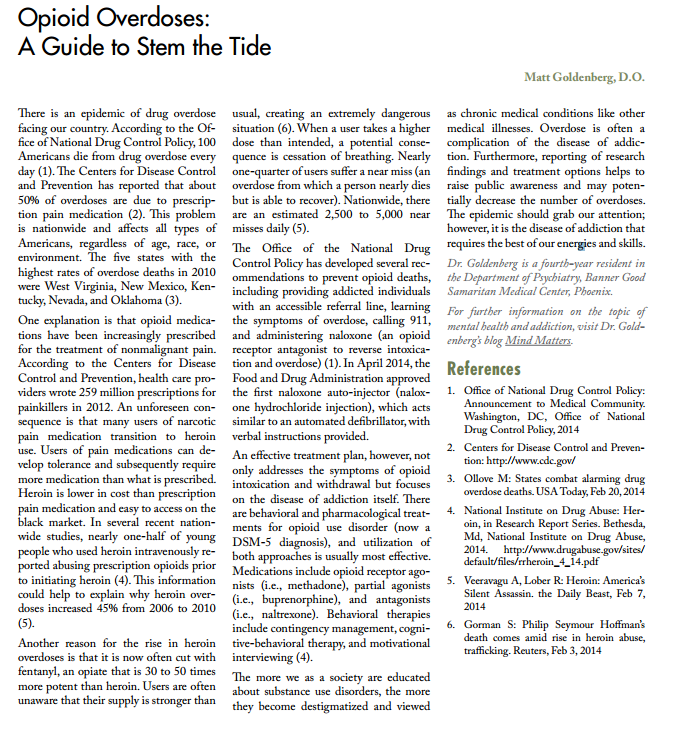 Opioid Overdoses:
A Guide to Stem the Tide

Matt Goldenberg, D.O.

There is an epidemic of drug overdose facing our country. According to the Office of National Drug Control Policy, 100 Americans die from drug overdose every day (1). The Centers for Disease Control and Prevention has reported that about 50% of overdoses are due to prescription pain medication (2). This problem is nationwide and affects all types of Americans, regardless of age, race, or environment. The five states with the highest rates of overdose deaths in 2010 were West Virginia, New Mexico, Kentucky, Nevada, and Oklahoma (3).

One explanation is that opioid medications have been increasingly prescribed for the treatment of nonmalignant pain. According to the Centers for Disease Control and Prevention, health care providers wrote 259 million prescriptions for painkillers in 2012. An unforeseen consequence is that many users of narcotic pain medication transition to heroin use. Users of pain medications can develop tolerance and subsequently require more medication than what is prescribed. Heroin is lower in cost than prescription pain medication and easy to access on the black market. In several recent nationwide studies, nearly one-half of young people who used heroin intravenously reported abusing prescription opioids prior to initiating heroin (4). This information could help to explain why heroin overdoses increased 45% from 2006 to 2010 (5).

Another reason for the rise in heroin overdoses is that it is now often cut with fentanyl, an opiate that is 30 to 50 times more potent than heroin. Users are often unaware that their supply is stronger than usual, creating an extremely dangerous situation (6). When a user takes a higher dose than intended, a potential consequence is cessation of breathing. Nearly one-quarter of users suffer a near miss (an overdose from which a person nearly dies but is able to recover). Nationwide, there are an estimated 2,500 to 5,000 near misses daily (5).

The Office of the National Drug Control Policy has developed several recommendations to prevent opioid deaths, including providing addicted individuals with an accessible referral line, learning the symptoms of overdose, calling 911, and administering naloxone (an opioid receptor antagonist to reverse intoxication and overdose) (1). In April 2014, the Food and Drug Administration approved the first naloxone auto-injector (naloxone hydrochloride injection), which acts similar to an automated defibrillator, with verbal instructions provided.

An effective treatment plan, however, not only addresses the symptoms of opioid intoxication and withdrawal but focuses on the disease of addiction itself. There are behavioral and pharmacological treatments for opioid use disorder (now a DSM-5 diagnosis), and utilization of both approaches is usually most effective. Medications include opioid receptor agonists (i.e., methadone), partial agonists (i.e., buprenorphine), and antagonists (i.e., naltrexone). Behavioral therapies include contingency management, cognitive-behavioral therapy, and motivational interviewing (4).

The more we as a society are educated about substance use disorders, the more they become destigmatized and viewed as chronic medical conditions like other medical illnesses. Overdose is often a complication of the disease of addiction. Furthermore, reporting of research findings and treatment options helps to raise public awareness and may potentially decrease the number of overdoses. The epidemic should grab our attention; however, it is the disease of addiction that requires the best of our energies and skills.

Dr. Goldenberg is a fourth-year resident in the Department of Psychiatry, Banner Good Samaritan Medical Center, Phoenix.

For further information on the topic of mental health and addiction, visit Dr. Goldenberg's blog Mind Matters.

References

1. Office of National Drug Control Policy: Announcement to Medical Community. Washington, DC, Office of National Drug Control Policy, 2014

2. Centers for Disease Control and Prevention: http://www.cdc.gov/

3. Ollove M: States combat alarming drug overdose deaths. USA Today, Feb 20, 2014

4. National Institute on Drug Abuse: Heroin, in Research Report Series. Bethesda, Md, National Institute on Drug Abuse, 2014. http://www.drugabuse.gov/sites/default/files/rrheroin_4_14.pdf

5. Veeravagu A, Lober R: Heroin: America's Silent Assassin. the Daily Beast, Feb 7, 2014

6. Gorman S: Philip Seymour Hoffman's death comes amid rise in heroin abuse, trafficking. Reuters, Feb 3, 2014